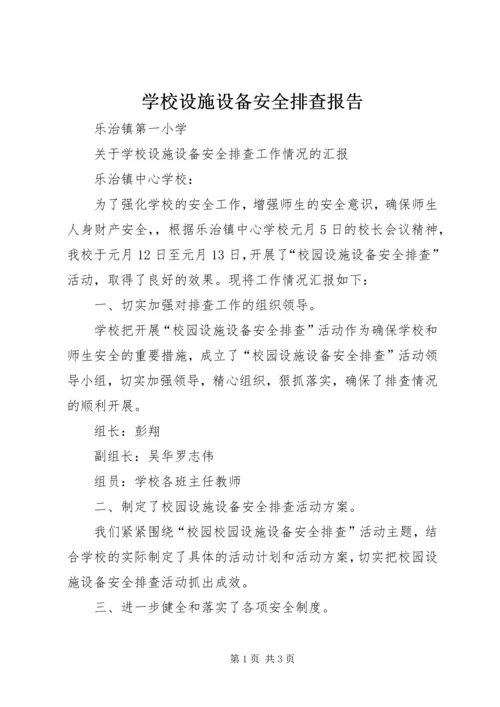 学校设施设备安全排查报告

乐治镇第一小学

关于学校设施设备安全排查工作情况的汇报

乐治镇中心学校：

为了强化学校的安全工作，增强师生的安全意识，确保师生人身财产安全，，根据乐治镇中心学校元月5日的校长会议精神，我校于元月12日至元月13日，开展了“校园设施设备安全排查”活动，取得了良好的效果。现将工作情况汇报如下：

一、切实加强对排查工作的组织领导。

学校把开展“校园设施设备安全排查”活动作为确保学校和师生安全的重要措施，成立了“校园设施设备安全排查”活动领导小组，切实加强领导，精心组织，狠抓落实，确保了排查情况的顺利开展。

组长：彭翔

副组长：吴华罗志伟

组员：学校各班主任教师

二、制定了校园设施设备安全排查活动方案。

我们紧紧围绕“校园校园设施设备安全排查”活动主题，结合学校的实际制定了具体的活动计划和活动方案，切实把校园设施设备安全排查活动抓出成效。

三、进一步健全和落实了各项安全制度。

第1页 共3页